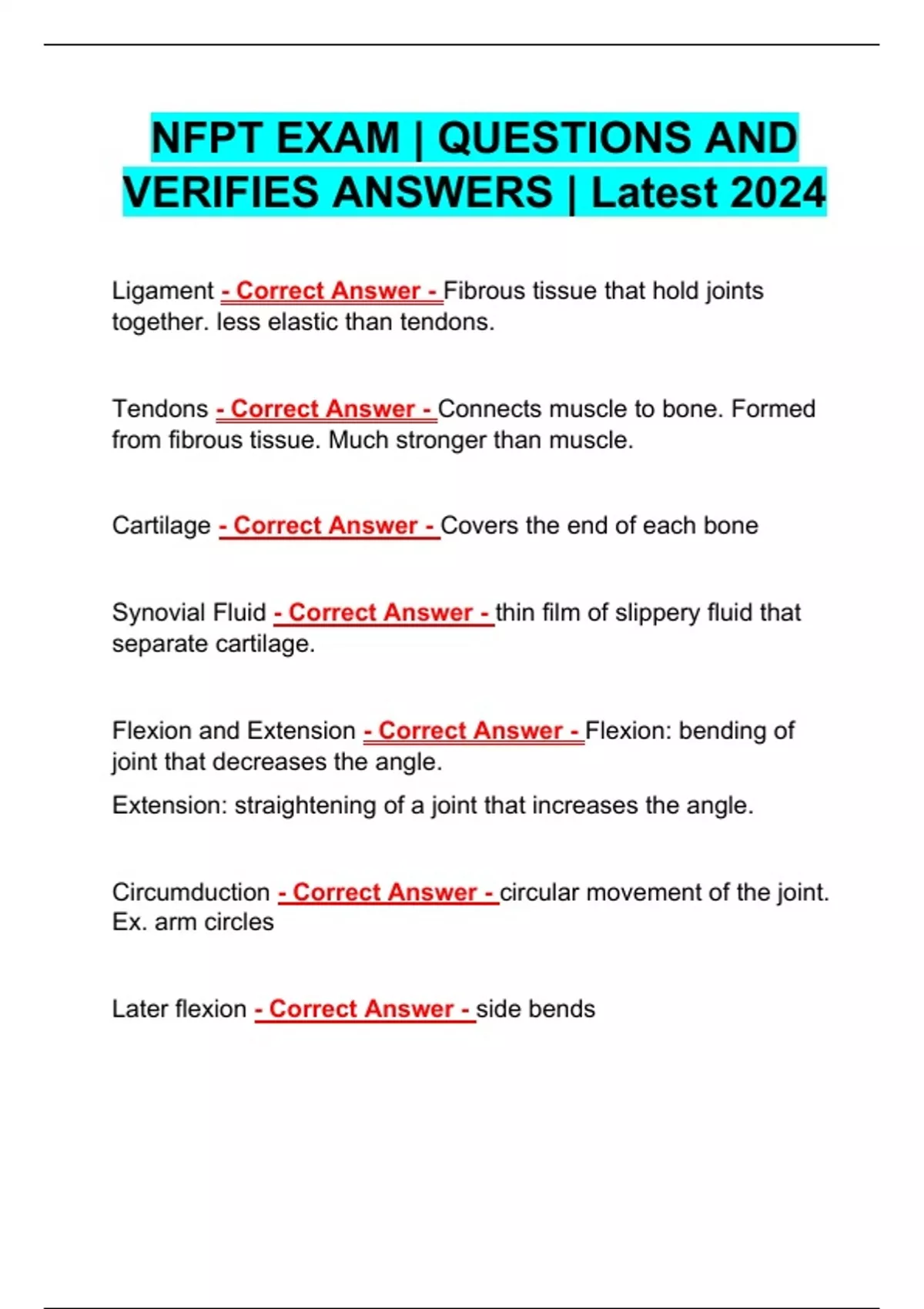 NFPT EXAM | QUESTIONS AND VERIFIES ANSWERS | Latest 2024

Ligament - Correct Answer - Fibrous tissue that hold joints together. less elastic than tendons.

Tendons - Correct Answer - Connects muscle to bone. Formed from fibrous tissue. Much stronger than muscle.

Cartilage - Correct Answer - Covers the end of each bone

Synovial Fluid - Correct Answer - thin film of slippery fluid that separate cartilage.

Flexion and Extension - Correct Answer - Flexion: bending of joint that decreases the angle.

Extension: straightening of a joint that increases the angle.

Circumduction - Correct Answer - circular movement of the joint. Ex. arm circles

Later flexion - Correct Answer - side bends